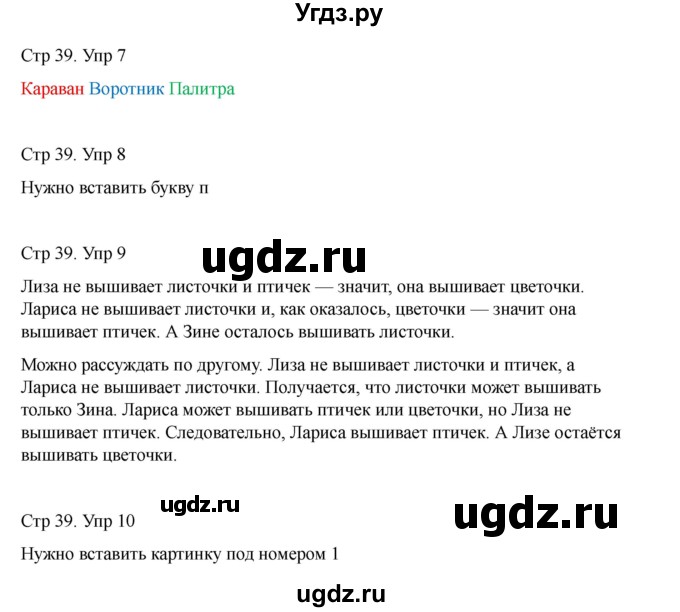 Угдз.ру

Стр 39. Упр 7

Караван Воротник Палитра

Стр 39. Упр 8

Нужно вставить букву п

Стр 39. Упр 9

ugdz.ru

Лиза не вышивает листочки и птичек — значит, она вышивает цветочки. Лариса не вышивает листочки и, как оказалось, цветочки — значит она вышивает птичек. А Зине осталось вышивать листочки.

Можно рассуждать по другому. Лиза не вышивает листочки и птичек, а Лариса не вышивает листочки. Получается, что листочки может вышивать только Зина. Лариса может вышивать птичек или цветочки, но Лиза не вышивает птичек. Следовательно, Лариса вышивает птичек. А Лизе остаётся вышивать цветочки.

ugdz.ru

ugdz.ru

Стр 39. Упр 10

Нужно вставить картинку под номером 1

ugdz.ru